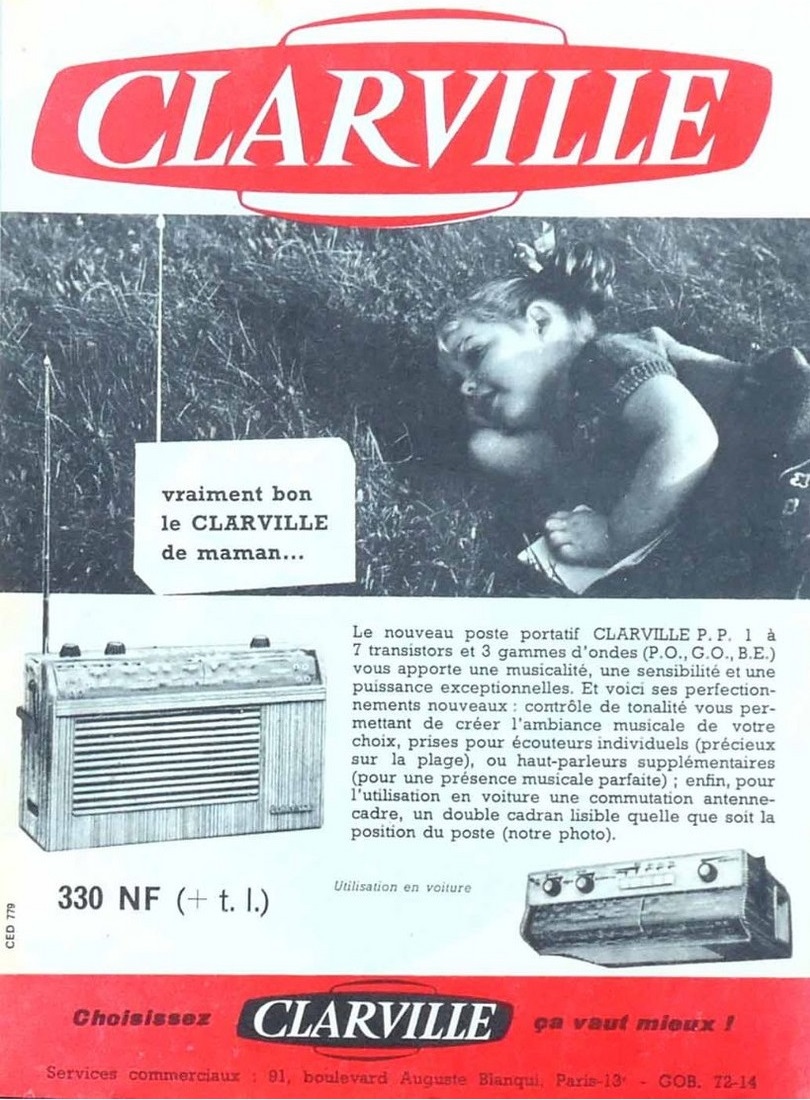 CLARVILLE

vraiment bon
le CLARVILLE
de maman...

Le nouveau poste portatif CLARVILLE P. P. 1 à 7 transistors et 3 gammes d'ondes (P.O., G.O., B.E.) vous apporte une musicalité, une sensibilité et une puissance exceptionnelles. Et voici ses perfectionnements nouveaux : contrôle de tonalité vous permettant de créer l'ambiance musicale de votre choix, prises pour écouteurs individuels (précieux sur la plage), ou haut-parleurs supplémentaires (pour une présence musicale parfaite) ; enfin, pour l'utilisation en voiture une commutation antenne-cadre, un double cadran lisible quelle que soit la position du poste (notre photo).

330 NF (+ t. l.)

Utilisation en voiture

CED 779

Choisissez CLARVILLE ça vaut mieux !

Services commerciaux : 91, boulevard Auguste Blanqui, Paris-13e - GOB. 72-14